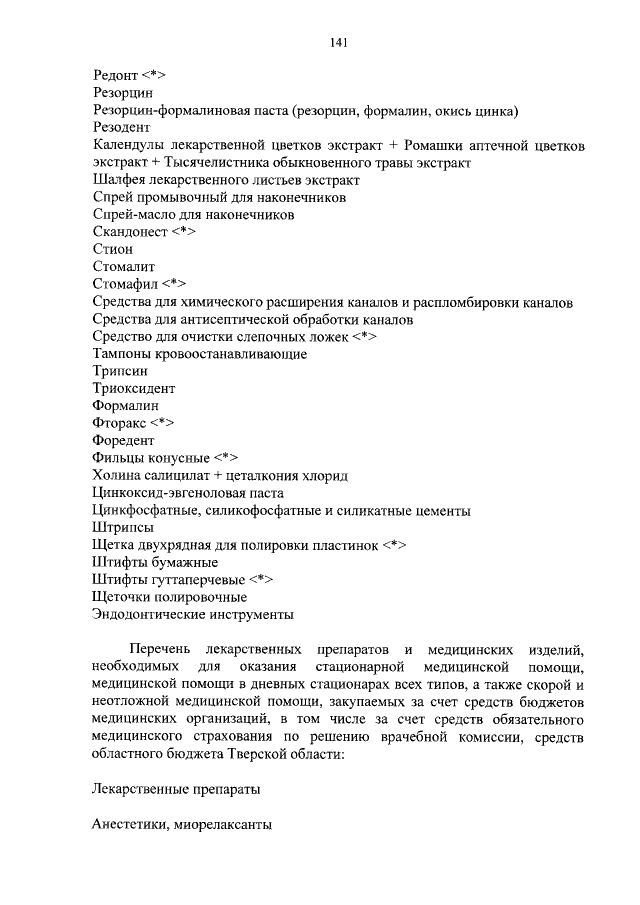 141

Редонт <*>
Резорцин
Резорцин-формалиновая паста (резорцин, формалин, окись цинка)
Резодент
Календулы лекарственной цветков экстракт + Ромашки аптечной цветков экстракт + Тысячелистника обыкновенного травы экстракт
Шалфея лекарственного листьев экстракт
Спрей промывочный для наконечников
Спрей-масло для наконечников
Скандонест <*>
Стион
Стомалит
Стомафил <*>
Средства для химического расширения каналов и распломбировки каналов
Средства для антисептической обработки каналов
Средство для очистки слепочных ложек <*>
Тампоны кровоостанавливающие
Трипсин
Триоксидент
Формалин
Фторакс <*>
Форедент
Фильцы конусные <*>
Холина салицилат + цеталкония хлорид
Цинкоксид-эвгеноловая паста
Цинкфосфатные, силикофосфатные и силикатные цементы
Штрипсы
Щетка двухрядная для полировки пластинок <*>
Штифты бумажные
Штифты гуттаперчевые <*>
Щеточки полировочные
Эндодонтические инструменты

Перечень лекарственных препаратов и медицинских изделий, необходимых для оказания стационарной медицинской помощи, медицинской помощи в дневных стационарах всех типов, а также скорой и неотложной медицинской помощи, закупаемых за счет средств бюджетов медицинских организаций, в том числе за счет средств обязательного медицинского страхования по решению врачебной комиссии, средств областного бюджета Тверской области:

Лекарственные препараты

Анестетики, миорелаксанты